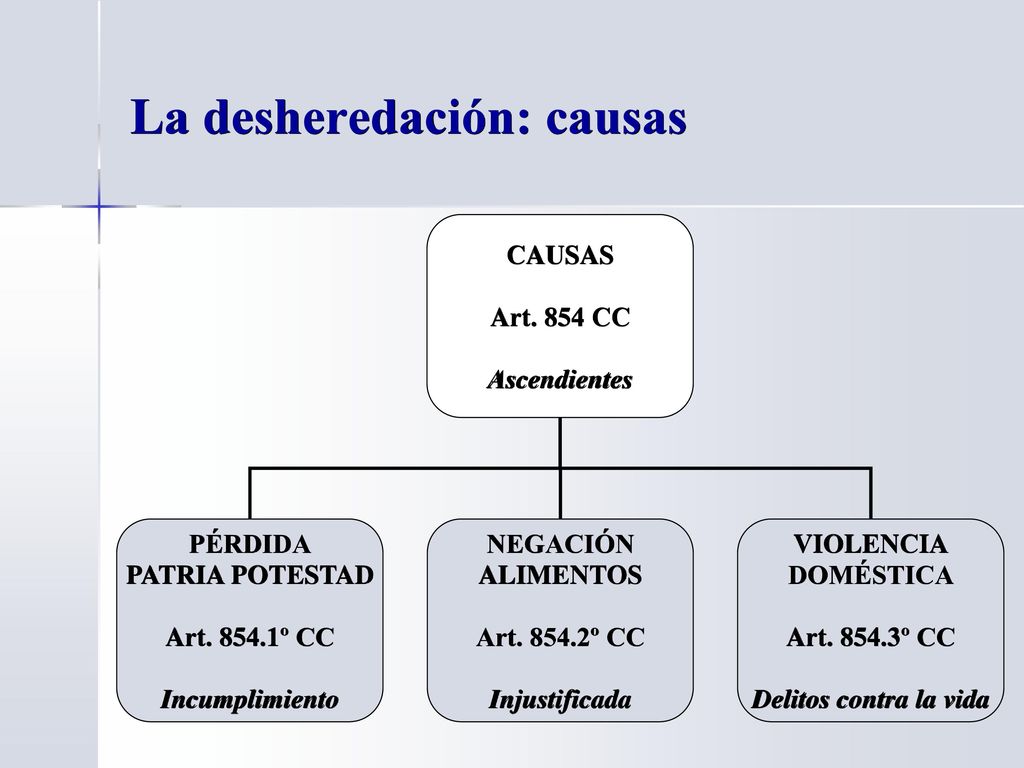 La desheredación: causas

CAUSAS

Art. 854 CC

Ascendientes

PÉRDIDA
PATRIA POTESTAD

Art. 854.1º CC

Incumplimiento

NEGACIÓN
ALIMENTOS

Art. 854.2º CC

Injustificada

VIOLENCIA
DOMÉSTICA

Art. 854.3º CC

Delitos contra la vida